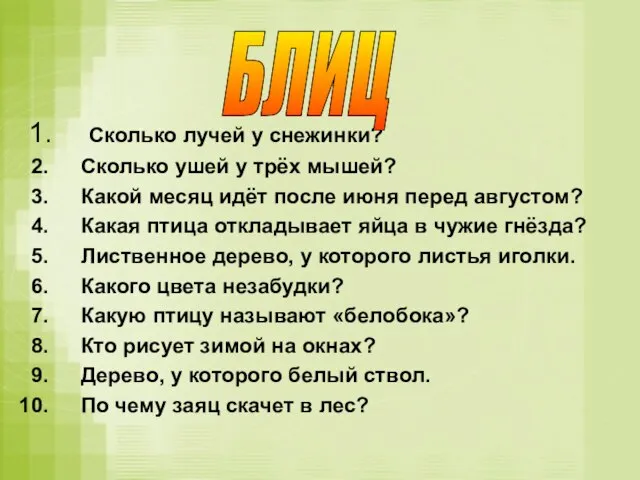 БЛИЦ

1. Сколько лучей у снежинки?
2. Сколько ушей у трёх мышей?
3. Какой месяц идёт после июня перед августом?
4. Какая птица откладывает яйца в чужие гнёзда?
5. Лиственное дерево, у которого листья иголки.
6. Какого цвета незабудки?
7. Какую птицу называют «белобока»?
8. Кто рисует зимой на окнах?
9. Дерево, у которого белый ствол.
10. По чему заяц скачет в лес?